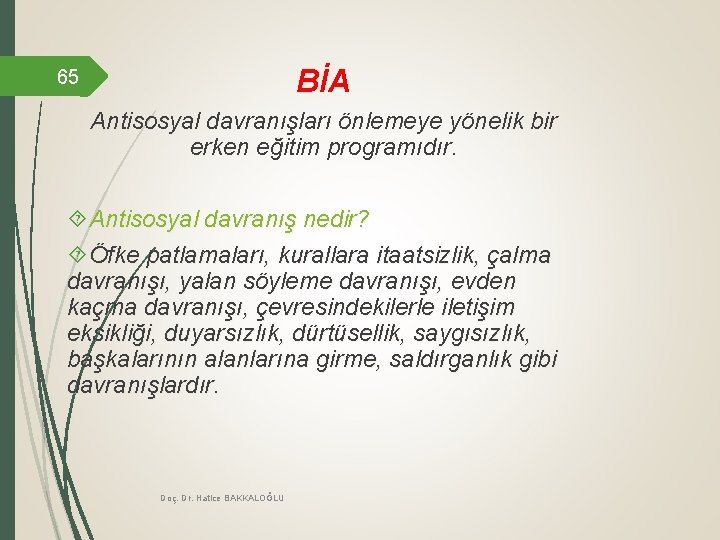 65

BİA

Antisosyal davranışları önlemeye yönelik bir erken eğitim programıdır.

Antisosyal davranış nedir?

Öfke patlamaları, kurallara itaatsizlik, çalma davranışı, yalan söyleme davranışı, evden kaçma davranışı, çevresindekilerle iletişim eksikliği, duyarsızlık, dürtüsellik, saygısızlık, başkalarının alanlarına girme, saldırganlık gibi davranışlardır.

Doç. Dr. Hatice BAKKALOĞLU